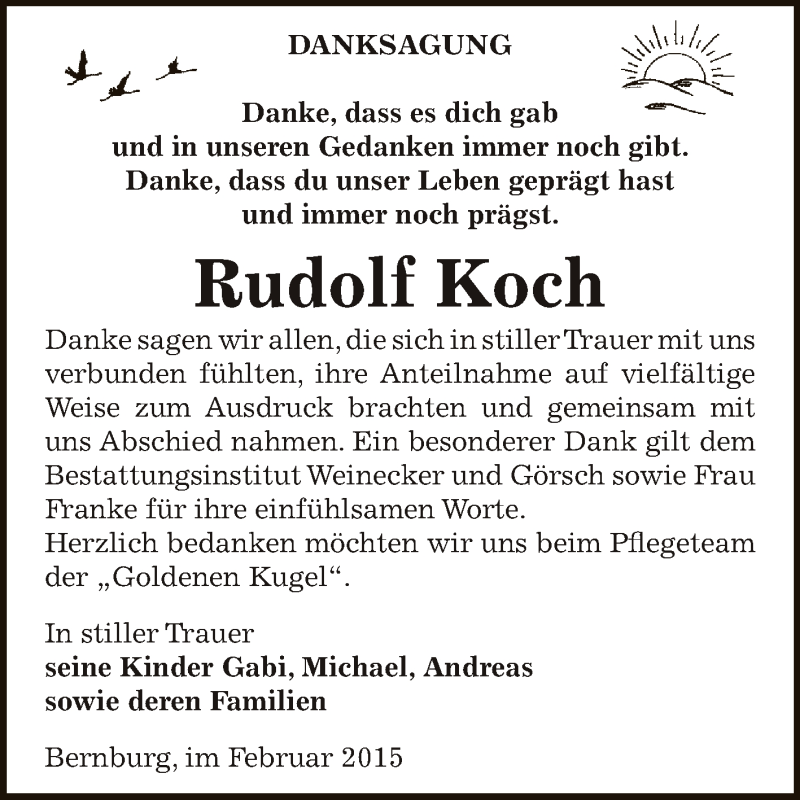 DANKSAGUNG

Danke, dass es dich gab
und in unseren Gedanken immer noch gibt.
Danke, dass du unser Leben geprägt hast
und immer noch prägst.

Rudolf Koch

Danke sagen wir allen, die sich in stiller Trauer mit uns verbunden fühlten, ihre Anteilnahme auf vielfältige Weise zum Ausdruck brachten und gemeinsam mit uns Abschied nahmen. Ein besonderer Dank gilt dem Bestattungsinstitut Weinecker und Görsch sowie Frau Franke für ihre einfühlsamen Worte.
Herzlich bedanken möchten wir uns beim Pflegeteam der „Goldenen Kugel“.

In stiller Trauer
seine Kinder Gabi, Michael, Andreas
sowie deren Familien

Bernburg, im Februar 2015